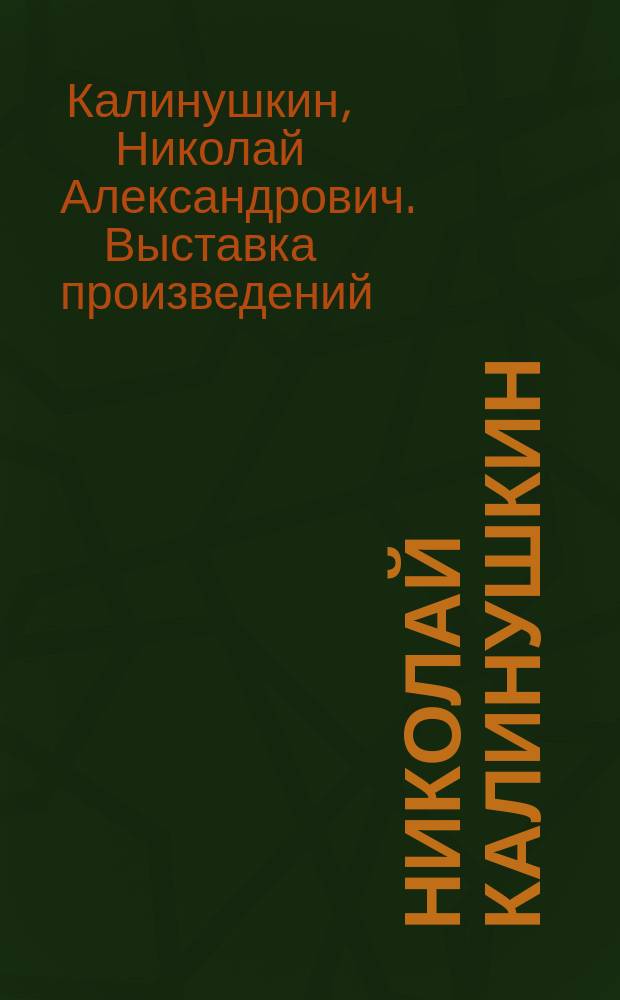 Калинушкин, Николай Александрович. Выставка произведений

НИКОЛАЙ КАЛИНУШКИН